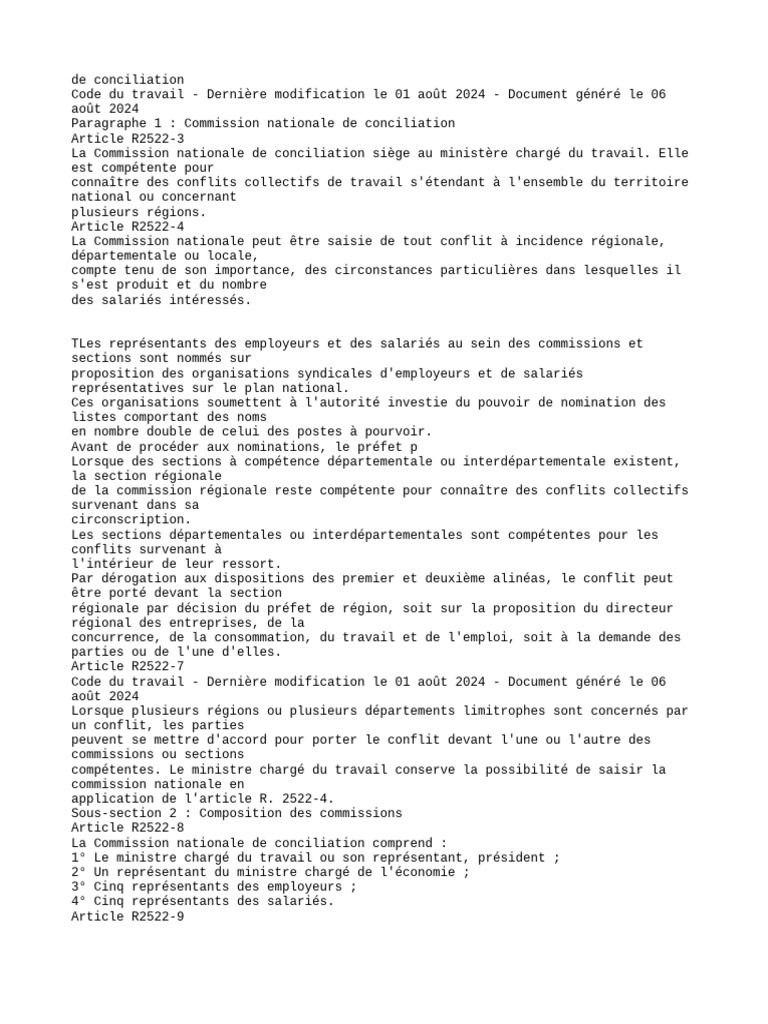 de conciliation
Code du travail - Dernière modification le 01 août 2024 - Document généré le 06 août 2024
Paragraphe 1 : Commission nationale de conciliation
Article R2522-3
La Commission nationale de conciliation siège au ministère chargé du travail. Elle est compétente pour connaître des conflits collectifs de travail s'étendant à l'ensemble du territoire national ou concernant plusieurs régions.
Article R2522-4
La Commission nationale peut être saisie de tout conflit à incidence régionale, départementale ou locale, compte tenu de son importance, des circonstances particulières dans lesquelles il s'est produit et du nombre des salariés intéressés.

TLes représentants des employeurs et des salariés au sein des commissions et sections sont nommés sur proposition des organisations syndicales d'employeurs et de salariés représentatives sur le plan national.
Ces organisations soumettent à l'autorité investie du pouvoir de nomination des listes comportant des noms en nombre double de celui des postes à pourvoir.
Avant de procéder aux nominations, le préfet p
Lorsque des sections à compétence départementale ou interdépartementale existent, la section régionale de la commission régionale reste compétente pour connaître des conflits collectifs survenant dans sa circonscription.
Les sections départementales ou interdépartementales sont compétentes pour les conflits survenant à l'intérieur de leur ressort.
Par dérogation aux dispositions des premier et deuxième alinéas, le conflit peut être porté devant la section régionale par décision du préfet de région, soit sur la proposition du directeur régional des entreprises, de la concurrence, de la consommation, du travail et de l'emploi, soit à la demande des parties ou de l'une d'elles.
Article R2522-7
Code du travail - Dernière modification le 01 août 2024 - Document généré le 06 août 2024
Lorsque plusieurs régions ou plusieurs départements limitrophes sont concernés par un conflit, les parties peuvent se mettre d'accord pour porter le conflit devant l'une ou l'autre des commissions ou sections compétentes. Le ministre chargé du travail conserve la possibilité de saisir la commission nationale en application de l'article R. 2522-4.
Sous-section 2 : Composition des commissions
Article R2522-8
La Commission nationale de conciliation comprend :
1° Le ministre chargé du travail ou son représentant, président ;
2° Un représentant du ministre chargé de l'économie ;
3° Cinq représentants des employeurs ;
4° Cinq représentants des salariés.
Article R2522-9